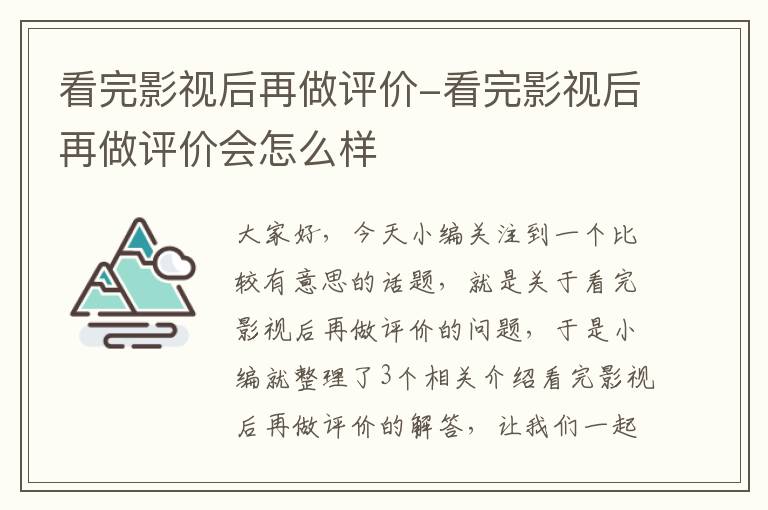 看完影视后再做评价-看完影视后再做评价会怎么样

大家好，今天小编关注到一个比较有意思的话题，就是关于看完影视后再做评价的问题，于是小编就整理了3个相关介绍看完影视后再做评价的解答，让我们一起